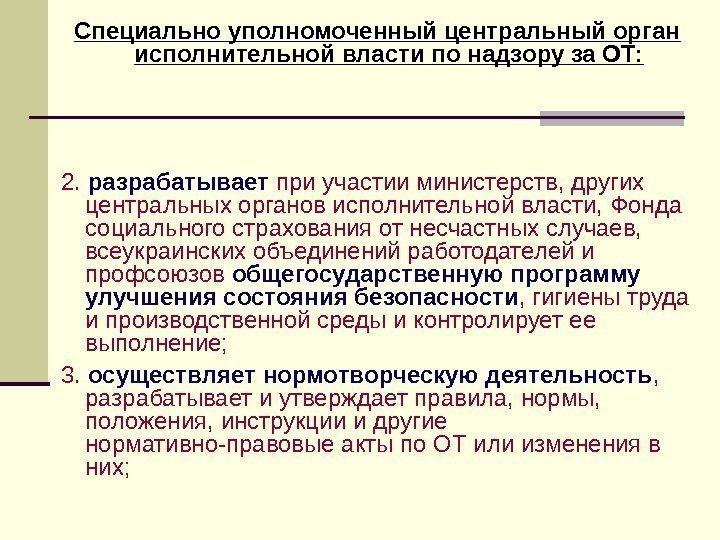 Специально уполномоченный центральный орган исполнительной власти по надзору за ОТ:

2. разрабатывает при участии министерств, других центральных органов исполнительной власти, Фонда социального страхования от несчастных случаев, всеукраинских объединений работодателей и профсоюзов общегосударственную программу улучшения состояния безопасности, гигиены труда и производственной среды и контролирует ее выполнение;

3. осуществляет нормотворческую деятельность, разрабатывает и утверждает правила, нормы, положения, инструкции и другие нормативно-правовые акты по ОТ или изменения в них;